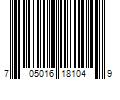 7 05016 18104 9